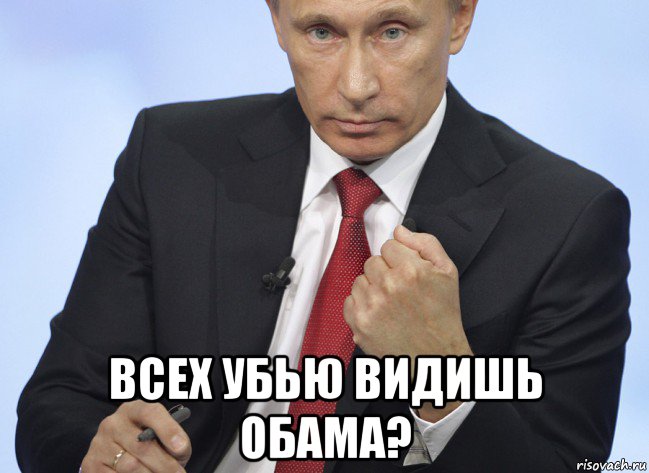 ВСЕХ УБЬЮ ВИДИШЬ ОБАМА?

risovach.ru